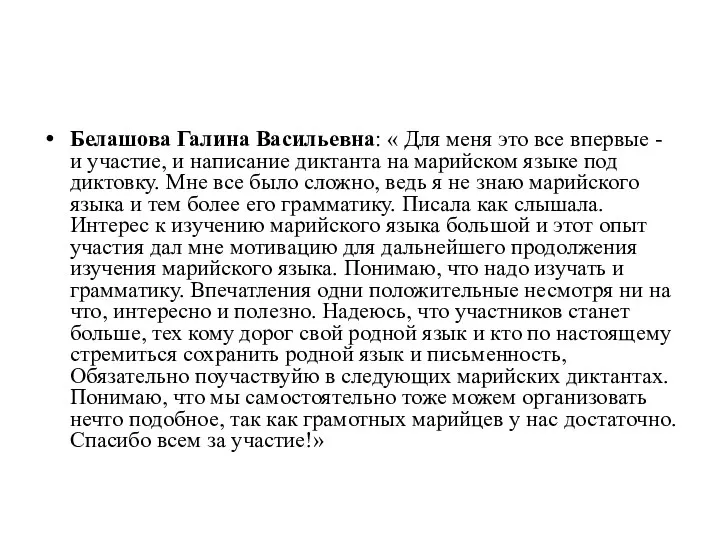 • Белашова Галина Васильевна: « Для меня это все впервые - и участие, и написание диктанта на марийском языке под диктовку. Мне все было сложно, ведь я не знаю марийского языка и тем более его грамматику. Писала как слышала. Интерес к изучению марийского языка большой и этот опыт участия дал мне мотивацию для дальнейшего продолжения изучения марийского языка. Понимаю, что надо изучать и грамматику. Впечатления одни положительные несмотря ни на что, интересно и полезно. Надеюсь, что участников станет больше, тех кому дорог свой родной язык и кто по настоящему стремиться сохранить родной язык и письменность, Обязательно поучаствуйю в следующих марийских диктантах. Понимаю, что мы самостоятельно тоже можем организовать нечто подобное, так как грамотных марийцев у нас достаточно. Спасибо всем за участие!»